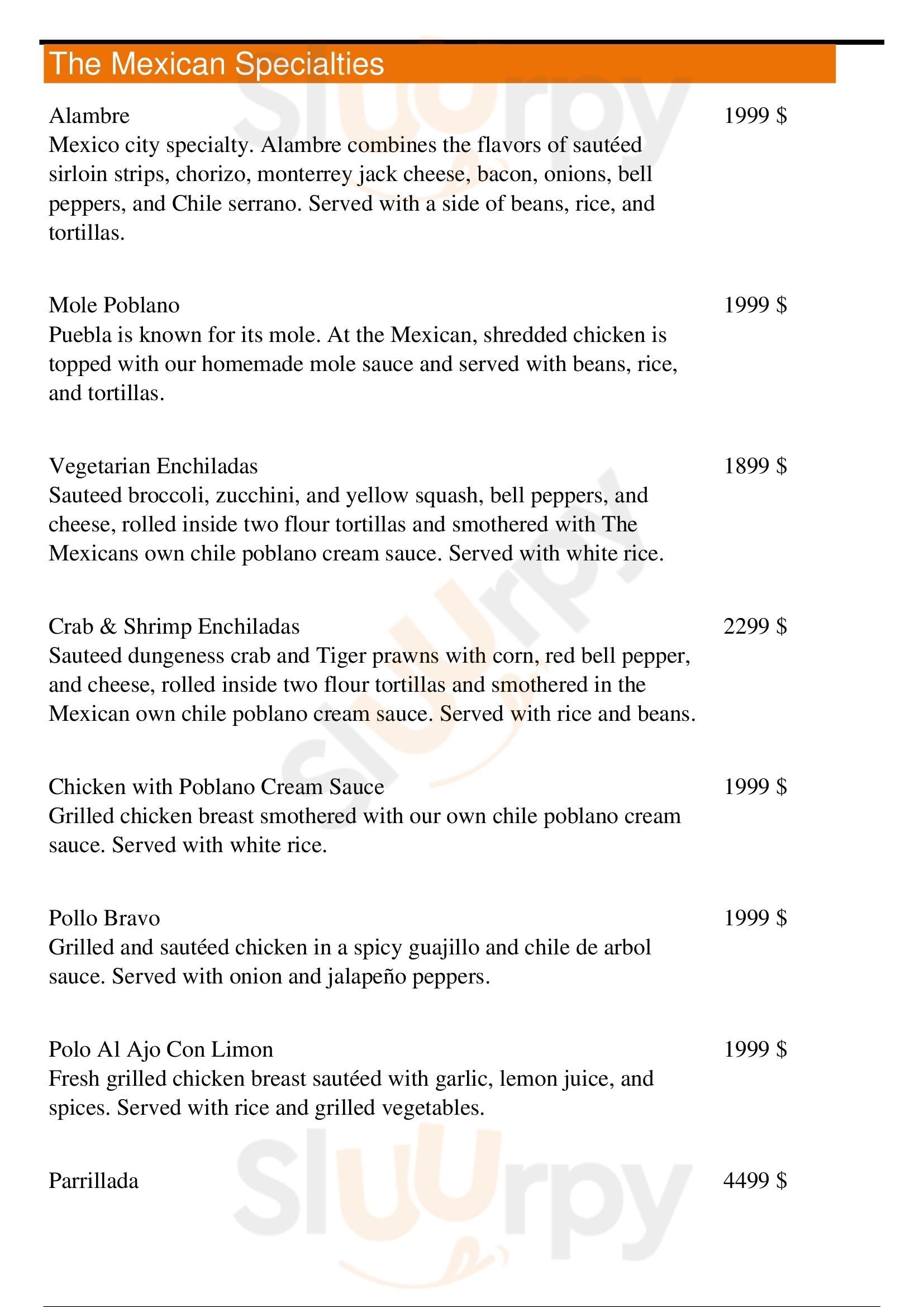 The Mexican Specialties

Alambre 1999 $
Mexico city specialty. Alambre combines the flavors of sautéed sirloin strips, chorizo, monterrey jack cheese, bacon, onions, bell peppers, and Chile serrano. Served with a side of beans, rice, and tortillas.

Mole Poblano 1999 $
Puebla is known for its mole. At the Mexican, shredded chicken is topped with our homemade mole sauce and served with beans, rice, and tortillas.

Vegetarian Enchiladas 1899 $
Sauteed broccoli, zucchini, and yellow squash, bell peppers, and cheese, rolled inside two flour tortillas and smothered with The Mexicans own chile poblano cream sauce. Served with white rice.

Crab & Shrimp Enchiladas 2299 $
Sauteed dungeness crab and Tiger prawns with corn, red bell pepper, and cheese, rolled inside two flour tortillas and smothered in the Mexican own chile poblano cream sauce. Served with rice and beans.

Chicken with Poblano Cream Sauce 1999 $
Grilled chicken breast smothered with our own chile poblano cream sauce. Served with white rice.

Pollo Bravo 1999 $
Grilled and sautéed chicken in a spicy guajillo and chile de arbol sauce. Served with onion and jalapeño peppers.

Polo Al Ajo Con Limon 1999 $
Fresh grilled chicken breast sautéed with garlic, lemon juice, and spices. Served with rice and grilled vegetables.

Parrillada 4499 $

Slurpy